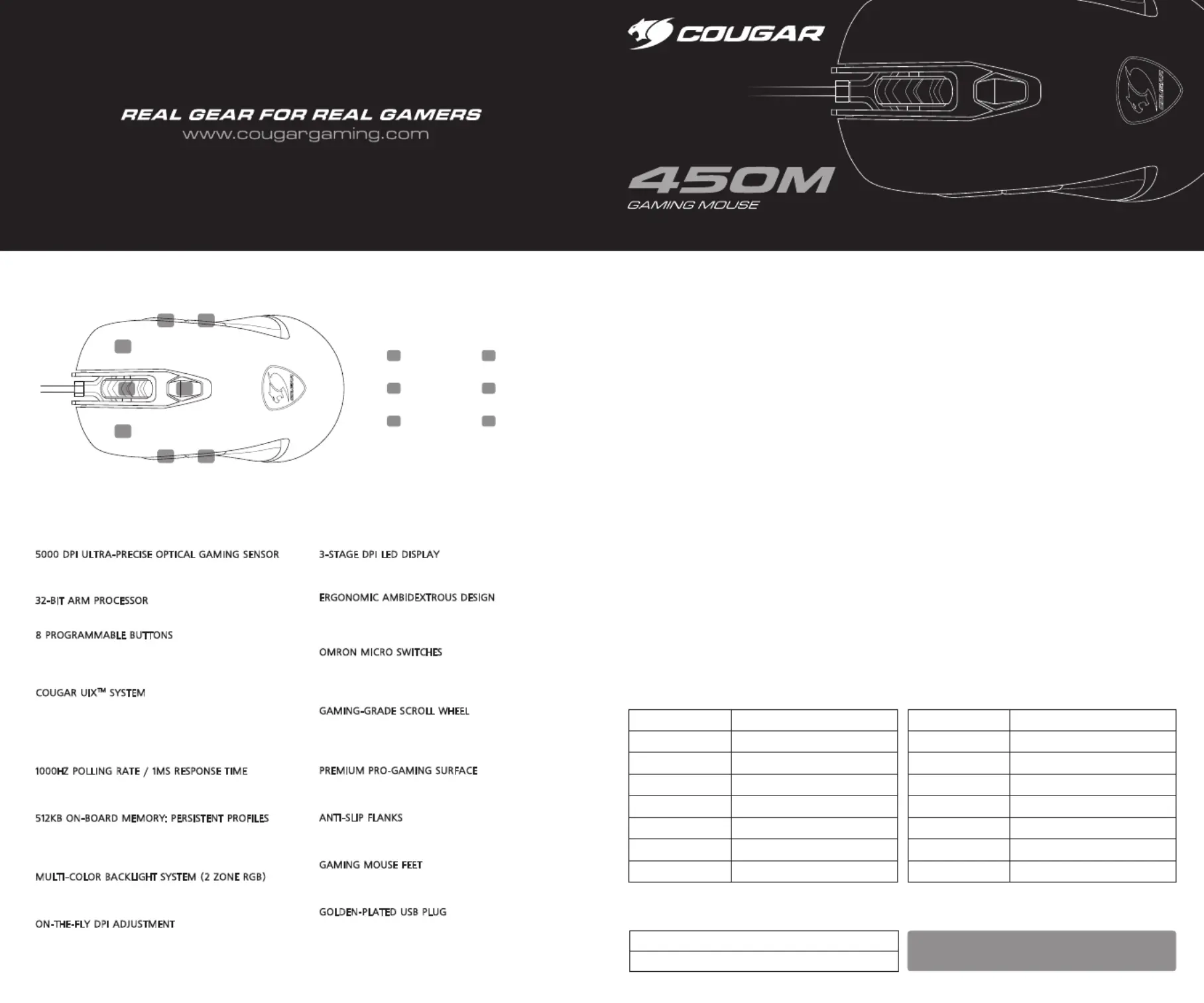 REAL GEAR FOR REAL GAMERS
www.cougargaming.com

COUGAR

450M
GAMING MOUSE

5000 DPI ULTRA-PRECISE OPTICAL GAMING SENSOR

32-BIT ARM PROCESSOR

8 PROGRAMMABLE BUTTONS

COUGAR UIX™ SYSTEM

1000HZ POLLING RATE / 1MS RESPONSE TIME

512KB ON-BOARD MEMORY: PERSISTENT PROFILES

MULTI-COLOR BACKLIGHT SYSTEM (2 ZONE RGB)

ON-THE-FLY DPI ADJUSTMENT

3-STAGE DPI LED DISPLAY

ERGONOMIC AMBIDEXTROUS DESIGN

OMRON MICRO SWITCHES

GAMING-GRADE SCROLL WHEEL

PREMIUM PRO-GAMING SURFACE

ANTI-SLIP FLANKS

GAMING MOUSE FEET

GOLDEN-PLATED USB PLUG